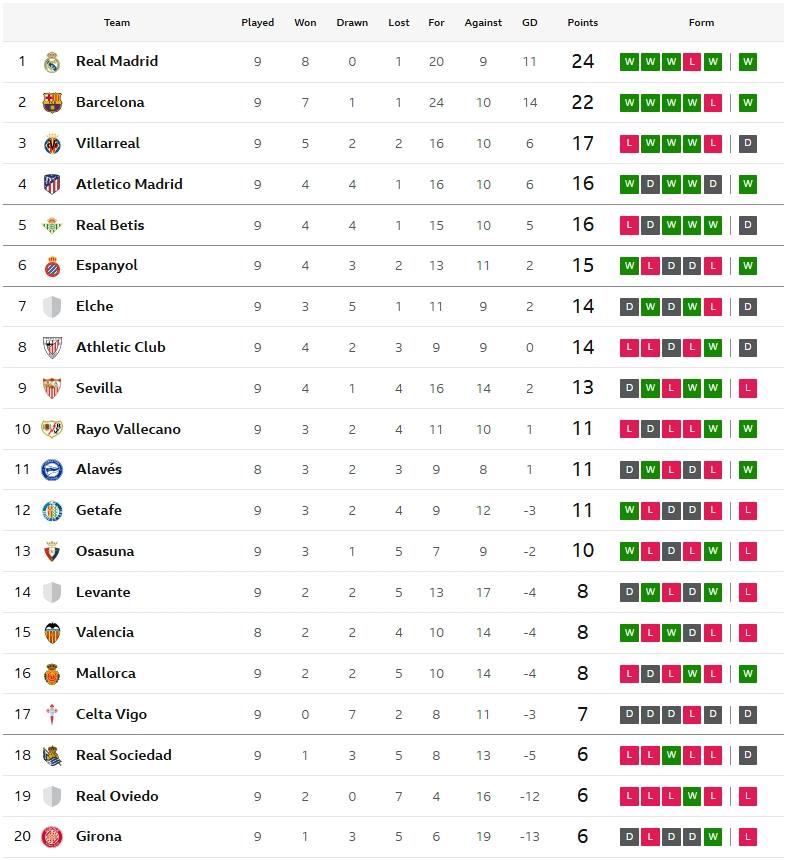 | | Team | Played | Won | Drawn | Lost | For | Against | GD | Points | Form |
|---|---|---|---|---|---|---|---|---|---|---|
| 1 | Real Madrid | 9 | 8 | 0 | 1 | 20 | 9 | 11 | 24 | W W W L W W |
| 2 | Barcelona | 9 | 7 | 1 | 1 | 24 | 10 | 14 | 22 | W W W W L W |
| 3 | Villarreal | 9 | 5 | 2 | 2 | 16 | 10 | 6 | 17 | L W W W L D |
| 4 | Atletico Madrid | 9 | 4 | 4 | 1 | 16 | 10 | 6 | 16 | W D W W D W |
| 5 | Real Betis | 9 | 4 | 4 | 1 | 15 | 10 | 5 | 16 | L D W W W D |
| 6 | Espanyol | 9 | 4 | 3 | 2 | 13 | 11 | 2 | 15 | W L D D L W |
| 7 | Elche | 9 | 3 | 5 | 1 | 11 | 9 | 2 | 14 | D W D W L D |
| 8 | Athletic Club | 9 | 4 | 2 | 3 | 9 | 9 | 0 | 14 | L L D L W D |
| 9 | Sevilla | 9 | 4 | 1 | 4 | 16 | 14 | 2 | 13 | D W L W W L |
| 10 | Rayo Vallecano | 9 | 3 | 2 | 4 | 11 | 10 | 1 | 11 | L D L L W W |
| 11 | Alavés | 8 | 3 | 2 | 3 | 9 | 8 | 1 | 11 | D W L D L W |
| 12 | Getafe | 9 | 3 | 2 | 4 | 9 | 12 | -3 | 11 | W L D D L L |
| 13 | Osasuna | 9 | 3 | 1 | 5 | 7 | 9 | -2 | 10 | W L D L W L |
| 14 | Levante | 9 | 2 | 2 | 5 | 13 | 17 | -4 | 8 | D W L D W L |
| 15 | Valencia | 8 | 2 | 2 | 4 | 10 | 14 | -4 | 8 | W L W D L L |
| 16 | Mallorca | 9 | 2 | 2 | 5 | 10 | 14 | -4 | 8 | L D L W L W |
| 17 | Celta Vigo | 9 | 0 | 7 | 2 | 8 | 11 | -3 | 7 | D D D L D D |
| 18 | Real Sociedad | 9 | 1 | 3 | 5 | 8 | 13 | -5 | 6 | L L W L L D |
| 19 | Real Oviedo | 9 | 2 | 0 | 7 | 4 | 16 | -12 | 6 | L L L W L L |
| 20 | Girona | 9 | 1 | 3 | 5 | 6 | 19 | -13 | 6 | D L D D W L |